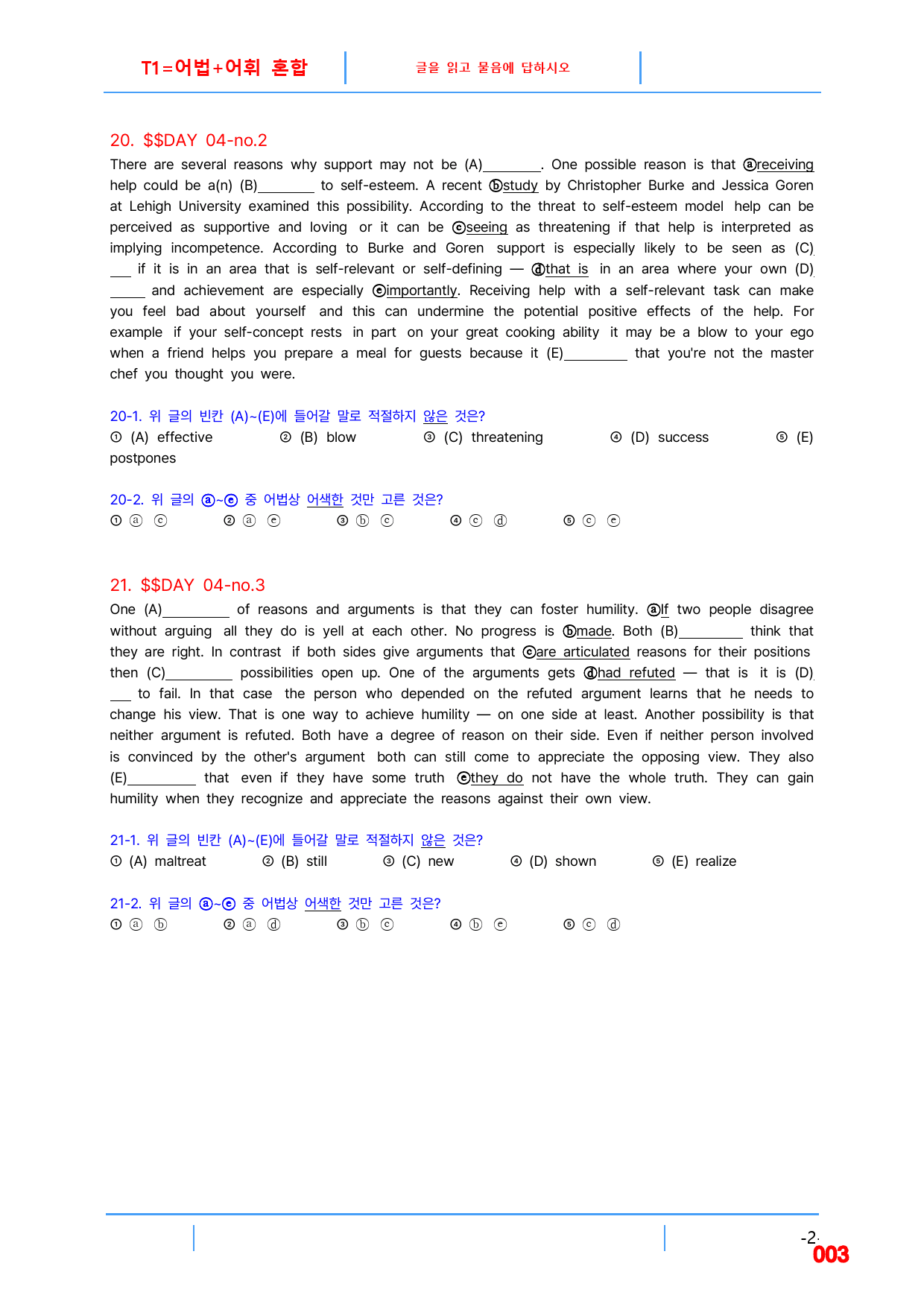 T1=어법+어휘 혼합

글을 읽고 물음에 답하시오

20. $$DAY 04-no.2

There are several reasons why support may not be (A)____. One possible reason is that ⓐreceiving help could be a(n) (B)____ to self-esteem. A recent ⓑstudy by Christopher Burke and Jessica Goren at Lehigh University examined this possibility. According to the threat to self-esteem model help can be perceived as supportive and loving or it can be ⓒseeing as threatening if that help is interpreted as implying incompetence. According to Burke and Goren support is especially likely to be seen as (C)____ if it is in an area that is self-relevant or self-defining — ⓓthat is in an area where your own (D)____ and achievement are especially ⓔimportantly. Receiving help with a self-relevant task can make you feel bad about yourself and this can undermine the potential positive effects of the help. For example if your self-concept rests in part on your great cooking ability it may be a blow to your ego when a friend helps you prepare a meal for guests because it (E)____ that you're not the master chef you thought you were.

20-1. 위 글의 빈칸 (A)~(E)에 들어갈 말로 적절하지 않은 것은?
① (A) effective ② (B) blow ③ (C) threatening ④ (D) success ⑤ (E) postpones

20-2. 위 글의 ⓐ~ⓔ 중 어법상 어색한 것만 고른 것은?
① ⓐ ⓒ ② ⓐ ⓔ ③ ⓑ ⓒ ④ ⓒ ⓓ ⑤ ⓒ ⓔ

21. $$DAY 04-no.3

One (A)____ of reasons and arguments is that they can foster humility. ⓐIf two people disagree without arguing all they do is yell at each other. No progress is ⓑmade. Both (B)____ think that they are right. In contrast if both sides give arguments that ⓒare articulated reasons for their positions then (C)____ possibilities open up. One of the arguments gets ⓓhad refuted — that is it is (D)____ to fail. In that case the person who depended on the refuted argument learns that he needs to change his view. That is one way to achieve humility — on one side at least. Another possibility is that neither argument is refuted. Both have a degree of reason on their side. Even if neither person involved is convinced by the other's argument both can still come to appreciate the opposing view. They also (E)____ that even if they have some truth ⓔthey do not have the whole truth. They can gain humility when they recognize and appreciate the reasons against their own view.

21-1. 위 글의 빈칸 (A)~(E)에 들어갈 말로 적절하지 않은 것은?
① (A) maltreat ② (B) still ③ (C) new ④ (D) shown ⑤ (E) realize

21-2. 위 글의 ⓐ~ⓔ 중 어법상 어색한 것만 고른 것은?
① ⓐ ⓑ ② ⓐ ⓓ ③ ⓑ ⓒ ④ ⓑ ⓔ ⑤ ⓒ ⓓ

-2-
003